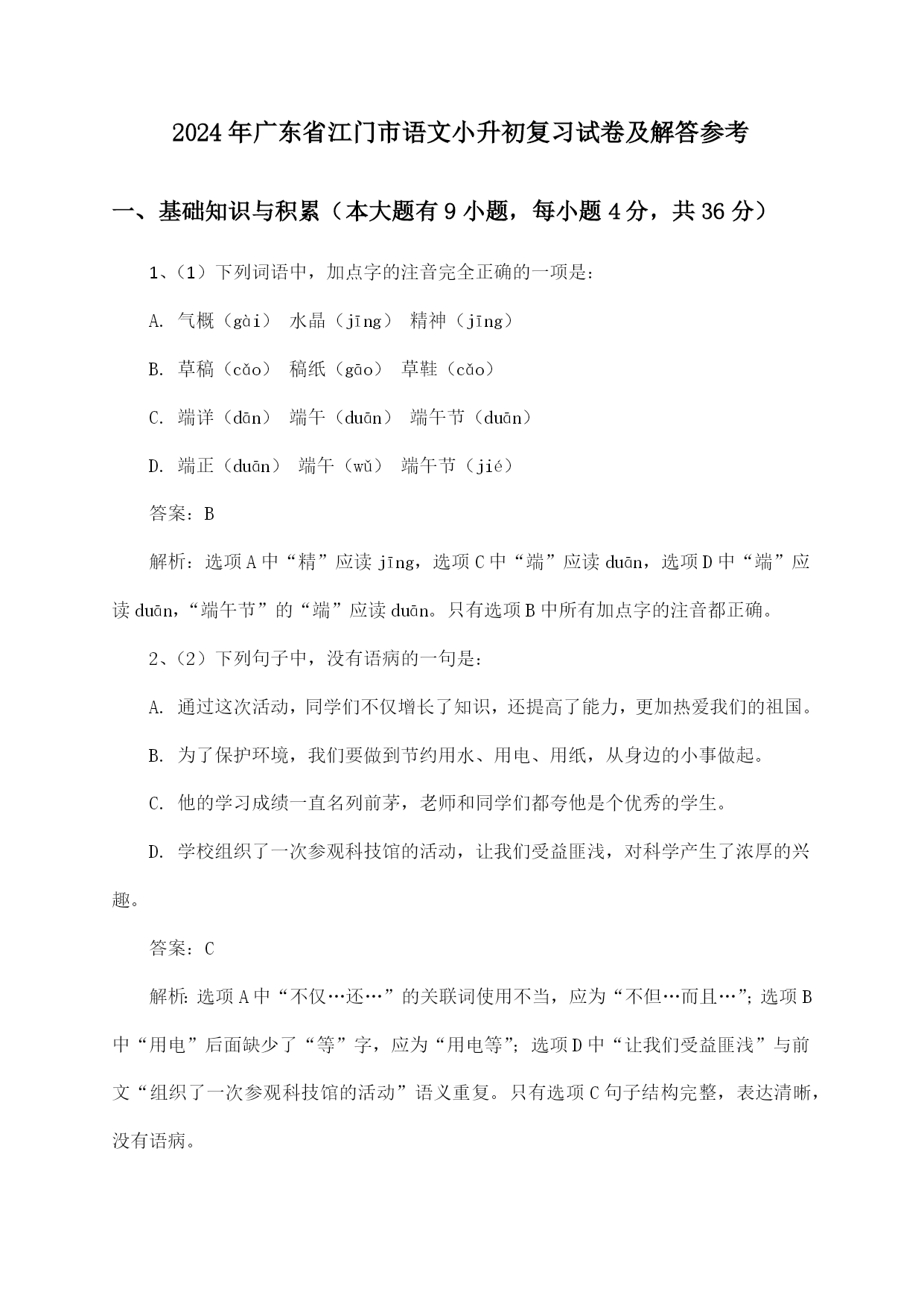 2024年广东省江门市语文小升初复习试卷及解答参考

一、基础知识与积累（本大题有9小题，每小题4分，共36分）

1、(1）下列词语中，加点字的注音完全正确的一项是：

A. 气概（gài） 水晶（jīng） 精神（jīng）

B. 草稿（cǎo） 稿纸（gāo） 草鞋（cǎo）

C. 端详（dān） 端午（duān） 端午节（duān）

D. 端正（duān） 端午（wǔ） 端午节（jié）

答案：B

解析：选项A中“精”应读jīng，选项C中“端”应读duān，选项D中“端”应读duān，“端午节”的“端”应读duān。只有选项B中所有加点字的注音都正确。

2、(2）下列句子中，没有语病的一句是：

A. 通过这次活动，同学们不仅增长了知识，还提高了能力，更加热爱我们的祖国。

B. 为了保护环境，我们要做到节约用水、用电、用纸，从身边的小事做起。

C. 他的学习成绩一直名列前茅，老师和同学们都夸他是个优秀的学生。

D. 学校组织了一次参观科技馆的活动，让我们受益匪浅，对科学产生了浓厚的兴趣。

答案：C

解析：选项A中“不仅…还…”的关联词使用不当，应为“不但…而且…”；选项B中“用电”后面缺少了“等”字，应为“用电等”；选项D中“让我们受益匪浅”与前文“组织了一次参观科技馆的活动”语义重复。只有选项C句子结构完整，表达清晰，没有语病。